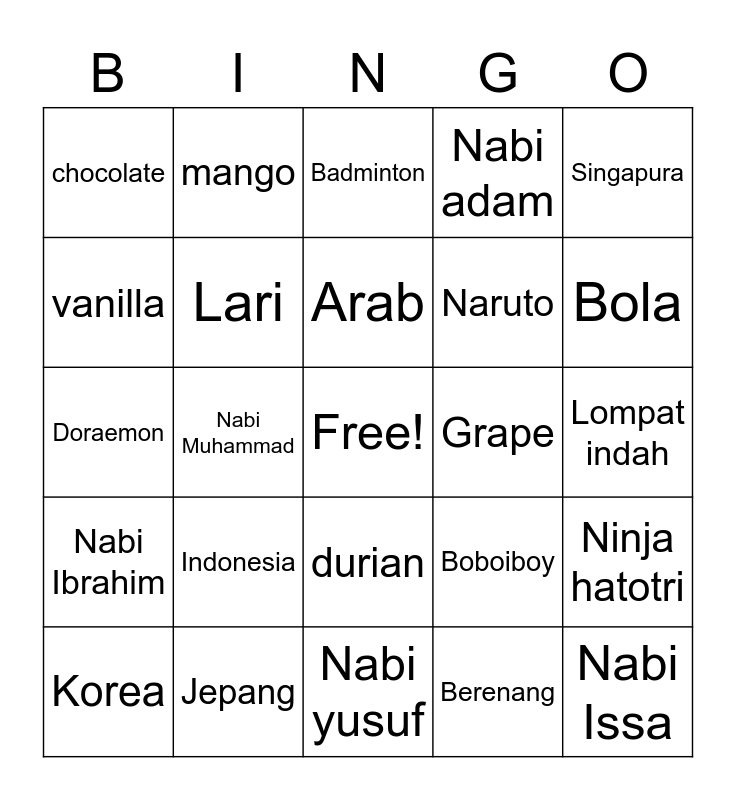 | B | I | N | G | O |
|---|---|---|---|---|
| chocolate | mango | Badminton | Nabi adam | Singapura |
| vanilla | Lari | Arab | Naruto | Bola |
| Doraemon | Nabi Muhammad | Free! | Grape | Lompat indah |
| Nabi Ibrahim | Indonesia | durian | Boboiboy | Ninja hatotri |
| Korea | Jepang | Nabi yusuf | Berenang | Nabi Issa |